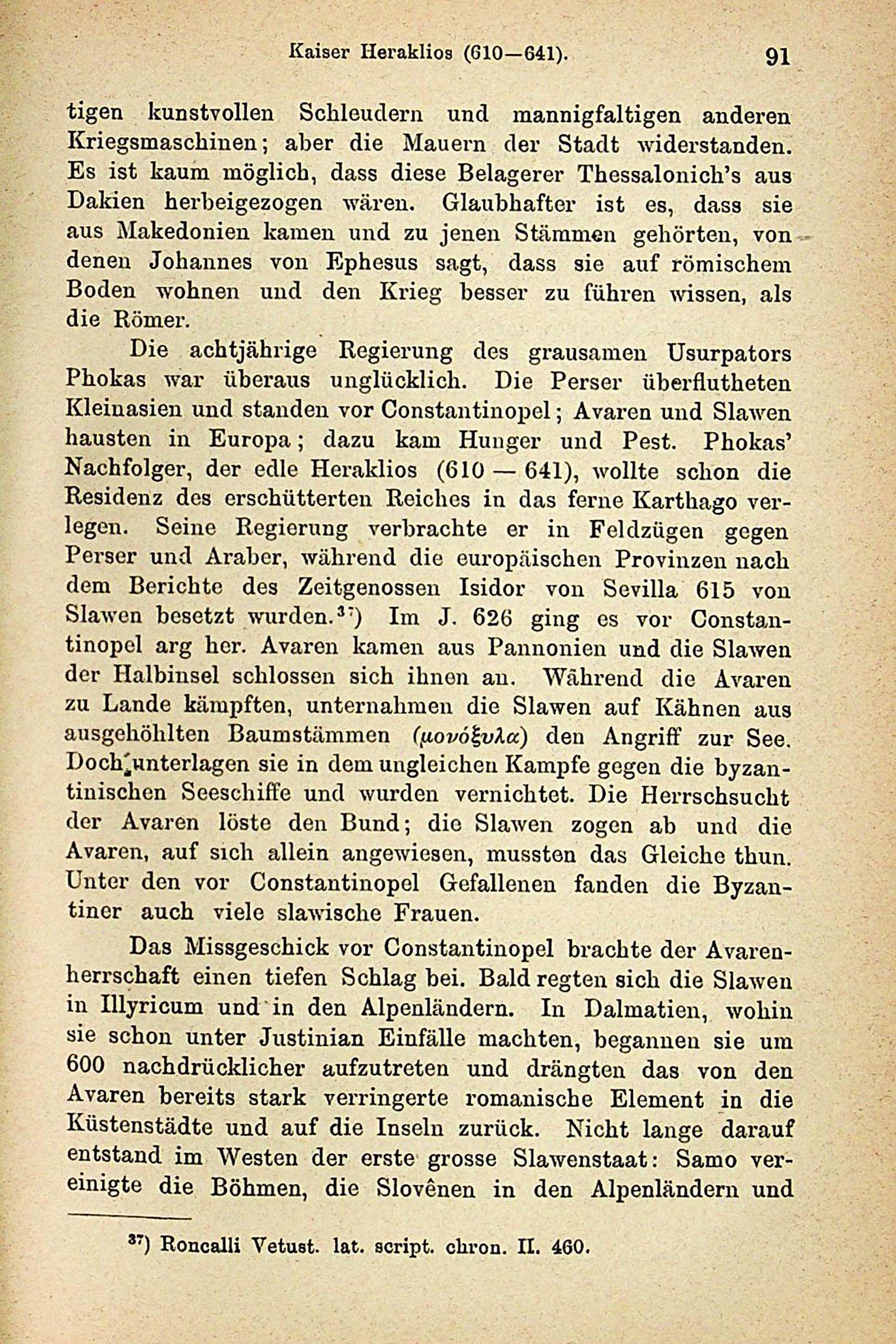 Kaiser Heraklios (610—641). 91

tigen kunstvollen Schleudern und mannigfaltigen anderen Kriegsmaschinen; aber die Mauern der Stadt widerstanden. Es ist kaum möglich, dass diese Belagerer Thessalonich's aus Dakien herbeigezogen wären. Glaubhafter ist es, dass sie aus Makedonien kamen und zu jenen Stämmen gehörten, von denen Johannes von Ephesus sagt, dass sie auf römischem Boden wohnen und den Krieg besser zu führen wissen, als die Römer.

Die achtjährige Regierung des grausamen Usurpators Phokas war überaus unglücklich. Die Perser überflutheten Kleinasien und standen vor Constantinopel; Avaren und Slawen hausten in Europa; dazu kam Hunger und Pest. Phokas' Nachfolger, der edle Heraklios (610 — 641), wollte schon die Residenz des erschütterten Reiches in das ferne Karthago verlegen. Seine Regierung verbrachte er in Feldzügen gegen Perser und Araber, während die europäischen Provinzen nach dem Berichte des Zeitgenossen Isidor von Sevilla 615 von Slawen besetzt wurden.$^{37}$) Im J. 626 ging es vor Constantinopel arg her. Avaren kamen aus Pannonien und die Slawen der Halbinsel schlossen sich ihnen an. Während die Avaren zu Lande kämpften, unternahmen die Slawen auf Kähnen aus ausgehöhlten Baumstämmen (μονόξυλα) den Angriff zur See. Doch unterlagen sie in dem ungleichen Kampfe gegen die byzantinischen Seeschiffe und wurden vernichtet. Die Herrschsucht der Avaren löste den Bund; die Slawen zogen ab und die Avaren, auf sich allein angewiesen, mussten das Gleiche thun. Unter den vor Constantinopel Gefallenen fanden die Byzantiner auch viele slawische Frauen.

Das Missgeschick vor Constantinopel brachte der Avarenherrschaft einen tiefen Schlag bei. Bald regten sich die Slawen in Illyricum und in den Alpenländern. In Dalmatien, wohin sie schon unter Justinian Einfälle machten, begannen sie um 600 nachdrücklicher aufzutreten und drängten das von den Avaren bereits stark verringerte romanische Element in die Küstenstädte und auf die Inseln zurück. Nicht lange darauf entstand im Westen der erste grosse Slawenstaat: Samo vereinigte die Böhmen, die Slovênen in den Alpenländern und

$^{37}$) Roncalli Vetust. lat. script. chron. II. 460.